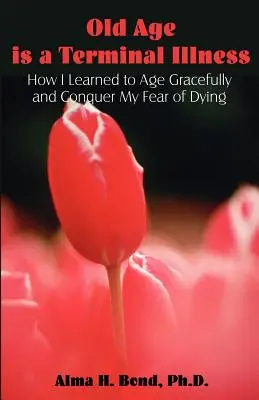 Old Age is a Terminal Illness

How I Learned to Age Gracefully and Conquer My Fear of Dying

Alma H. Bond, Ph.D.